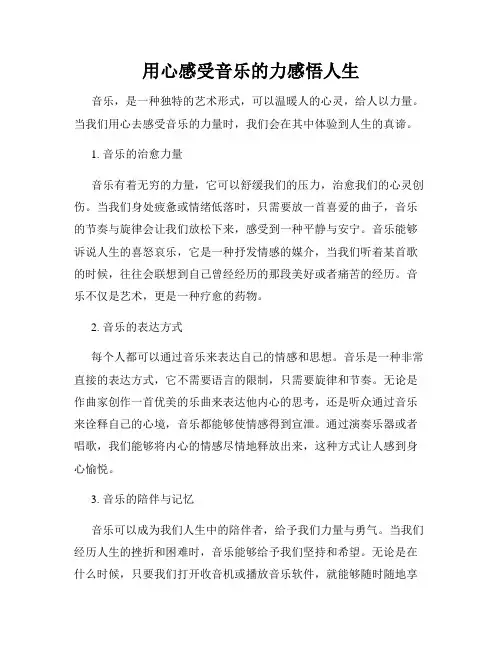 用心感受音乐的力感悟人生

音乐，是一种独特的艺术形式，可以温暖人的心灵，给人以力量。当我们用心去感受音乐的力量时，我们会在其中体验到人生的真谛。

1. 音乐的治愈力量

音乐有着无穷的力量，它可以舒缓我们的压力，治愈我们的心灵创伤。当我们身处疲惫或情绪低落时，只需要放一首喜爱的曲子，音乐的节奏与旋律会让我们放松下来，感受到一种平静与安宁。音乐能够诉说人生的喜怒哀乐，它是一种抒发情感的媒介，当我们听着某首歌的时候，往往会联想到自己曾经经历的那段美好或者痛苦的经历。音乐不仅是艺术，更是一种疗愈的药物。

2. 音乐的表达方式

每个人都可以通过音乐来表达自己的情感和思想。音乐是一种非常直接的表达方式，它不需要语言的限制，只需要旋律和节奏。无论是作曲家创作一首优美的乐曲来表达他内心的思考，还是听众通过音乐来诠释自己的心境，音乐都能够使情感得到宣泄。通过演奏乐器或者唱歌，我们能够将内心的情感尽情地释放出来，这种方式让人感到身心愉悦。

3. 音乐的陪伴与记忆

音乐可以成为我们人生中的陪伴者，给予我们力量与勇气。当我们经历人生的挫折和困难时，音乐能够给予我们坚持和希望。无论是在什么时候，只要我们打开收音机或播放音乐软件，就能够随时随地享